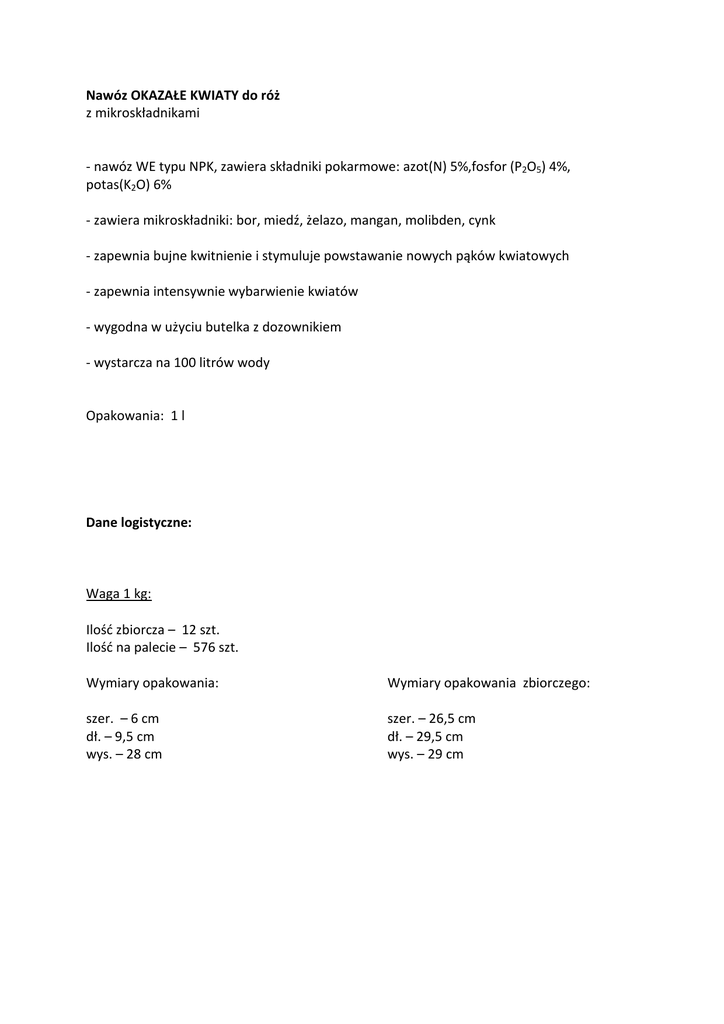 Nawóz OKAZAŁE KWIATY do róż
z mikroskładnikami

- nawóz WE typu NPK, zawiera składniki pokarmowe: azot(N) 5%,fosfor ($P_2O_5$) 4%, potas($K_2O$) 6%

- zawiera mikroskładniki: bor, miedź, żelazo, mangan, molibden, cynk

- zapewnia bujne kwitnienie i stymuluje powstawanie nowych pąków kwiatowych

- zapewnia intensywnie wybarwienie kwiatów

- wygodna w użyciu butelka z dozownikiem

- wystarcza na 100 litrów wody

Opakowania: 1 l

Dane logistyczne:

Waga 1 kg:

Ilość zbiorcza – 12 szt.
Ilość na palecie – 576 szt.

Wymiary opakowania:

szer. – 6 cm
dł. – 9,5 cm
wys. – 28 cm

Wymiary opakowania zbiorczego:

szer. – 26,5 cm
dł. – 29,5 cm
wys. – 29 cm